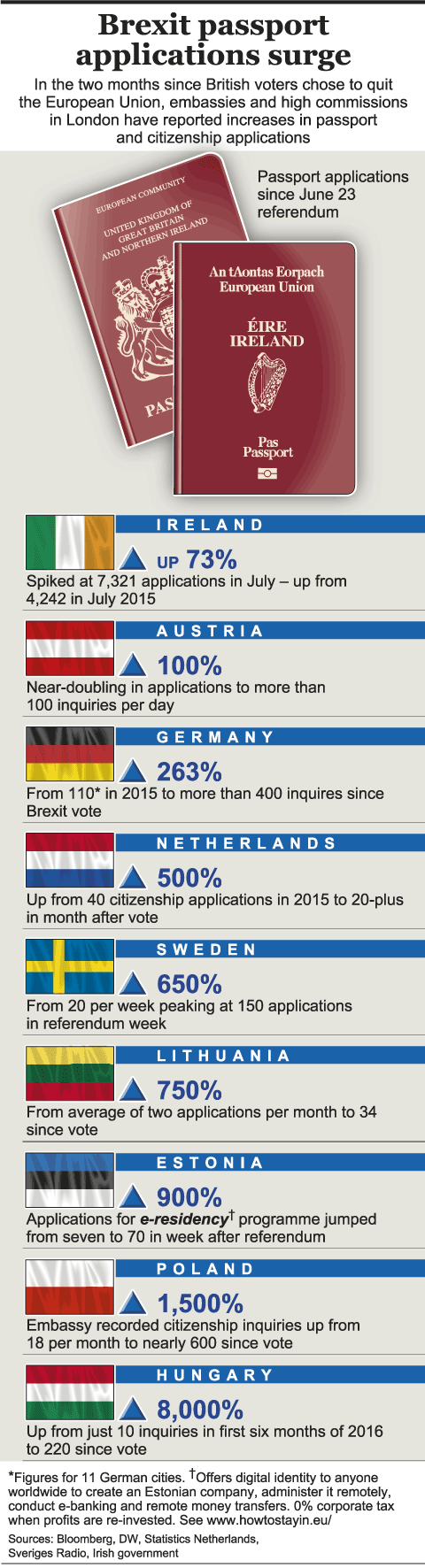 Brexit passport applications surge

In the two months since British voters chose to quit the European Union, embassies and high commissions in London have reported increases in passport and citizenship applications

Passport applications since June 23 referendum

EUROPEAN COMMUNITY
UNITED KINGDOM OF GREAT BRITAIN AND NORTHERN IRELAND
PAS

An tAontas Eorpach
European Union
ÉIRE
IRELAND
Pas
Passport

IRELAND
UP 73%
Spiked at 7,321 applications in July – up from 4,242 in July 2015

AUSTRIA
100%
Near-doubling in applications to more than 100 inquiries per day

GERMANY
263%
From 110* in 2015 to more than 400 inquires since Brexit vote

NETHERLANDS
500%
Up from 40 citizenship applications in 2015 to 20-plus in month after vote

SWEDEN
650%
From 20 per week peaking at 150 applications in referendum week

LITHUANIA
750%
From average of two applications per month to 34 since vote

ESTONIA
900%
Applications for e-residency† programme jumped from seven to 70 in week after referendum

POLAND
1,500%
Embassy recorded citizenship inquiries up from 18 per month to nearly 600 since vote

HUNGARY
8,000%
Up from just 10 inquiries in first six months of 2016 to 220 since vote

*Figures for 11 German cities. †Offers digital identity to anyone worldwide to create an Estonian company, administer it remotely, conduct e-banking and remote money transfers. 0% corporate tax when profits are re-invested. See www.howtostayin.eu/

Sources: Bloomberg, DW, Statistics Netherlands, Sveriges Radio, Irish government